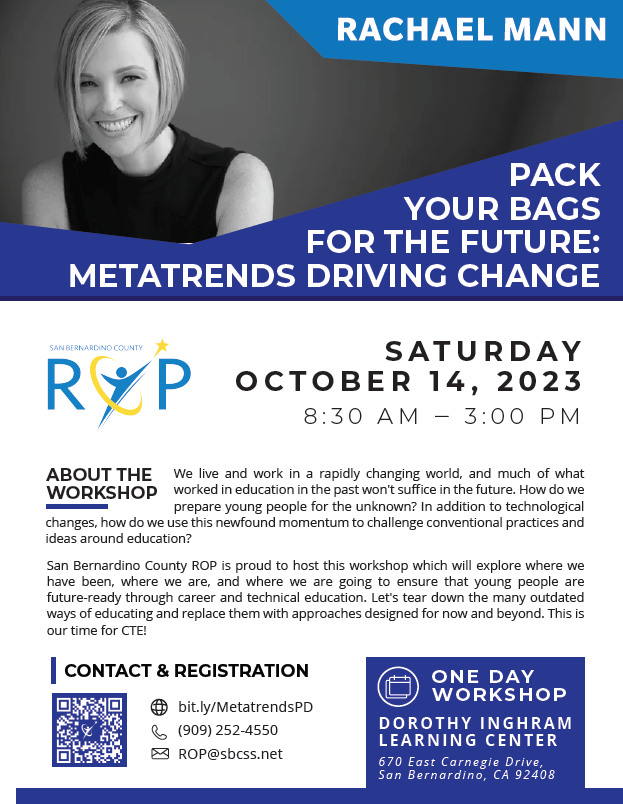 RACHAEL MANN

PACK YOUR BAGS FOR THE FUTURE: METATRENDS DRIVING CHANGE

SAN BERNARDINO COUNTY
ROP

SATURDAY
OCTOBER 14, 2023
8:30 AM – 3:00 PM

ABOUT THE WORKSHOP

We live and work in a rapidly changing world, and much of what worked in education in the past won't suffice in the future. How do we prepare young people for the unknown? In addition to technological changes, how do we use this newfound momentum to challenge conventional practices and ideas around education?

San Bernardino County ROP is proud to host this workshop which will explore where we have been, where we are, and where we are going to ensure that young people are future-ready through career and technical education. Let's tear down the many outdated ways of educating and replace them with approaches designed for now and beyond. This is our time for CTE!

CONTACT & REGISTRATION

bit.ly/MetatrendsPD
(909) 252-4550
ROP@sbcss.net

ONE DAY WORKSHOP
DOROTHY INGHRAM LEARNING CENTER
670 East Carnegie Drive, San Bernardino, CA 92408